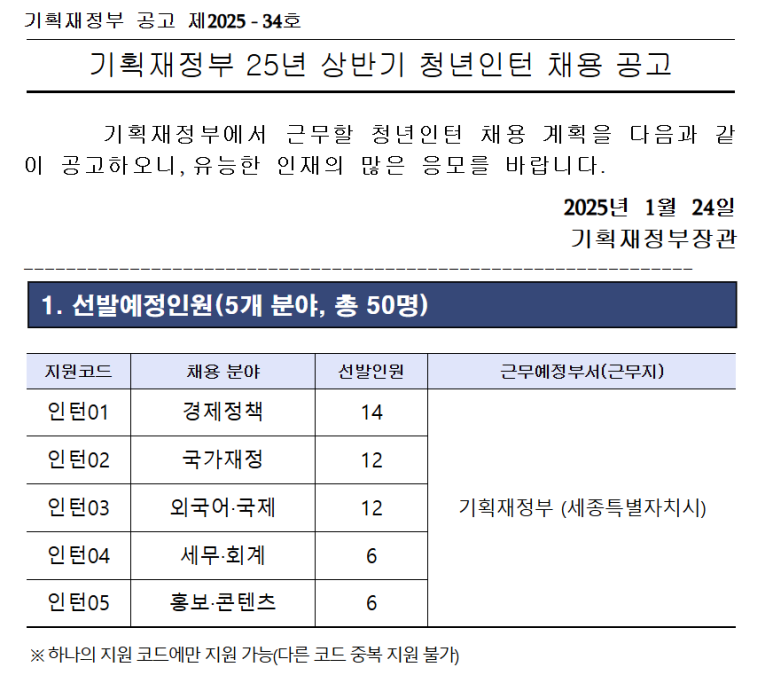 기획재정부 공고 제2025 - 34호

기획재정부 25년 상반기 청년인턴 채용 공고

기획재정부에서 근무할 청년인턴 채용 계획을 다음과 같이 공고하오니, 유능한 인재의 많은 응모를 바랍니다.

2025년 1월 24일
기획재정부장관

1. 선발예정인원(5개 분야, 총 50명)

| 지원코드 | 채용 분야 | 선발인원 | 근무예정부서(근무지) |
|---|---|---|---|
| 인턴01 | 경제정책 | 14 | 기획재정부 (세종특별자치시) |
| 인턴02 | 국가재정 | 12 | |
| 인턴03 | 외국어·국제 | 12 | |
| 인턴04 | 세무·회계 | 6 | |
| 인턴05 | 홍보·콘텐츠 | 6 | |

※ 하나의 지원 코드에만 지원 가능(다른 코드 중복 지원 불가)